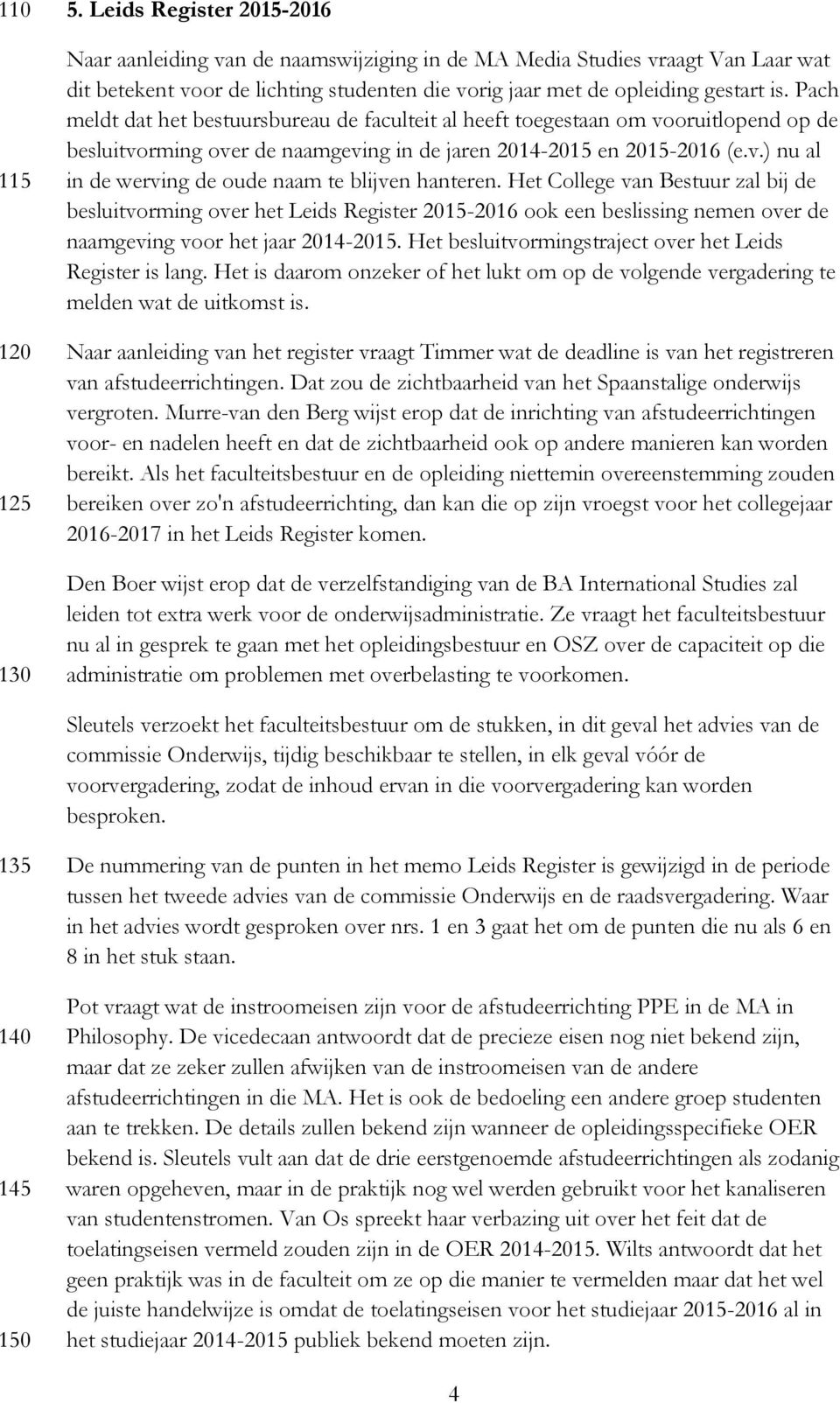 110 5. Leids Register 2015-2016

Naar aanleiding van de naamswijziging in de MA Media Studies vraagt Van Laar wat dit betekent voor de lichting studenten die vorig jaar met de opleiding gestart is. Pach meldt dat het bestuursbureau de faculteit al heeft toegestaan om vooruitlopend op de besluitvorming over de naamgeving in de jaren 2014-2015 en 2015-2016 (e.v.) nu al
115 in de werving de oude naam te blijven hanteren. Het College van Bestuur zal bij de besluitvorming over het Leids Register 2015-2016 ook een beslissing nemen over de naamgeving voor het jaar 2014-2015. Het besluitvormingstraject over het Leids Register is lang. Het is daarom onzeker of het lukt om op de volgende vergadering te melden wat de uitkomst is.

120 Naar aanleiding van het register vraagt Timmer wat de deadline is van het registreren van afstudeerrichtingen. Dat zou de zichtbaarheid van het Spaanstalige onderwijs vergroten. Murre-van den Berg wijst erop dat de inrichting van afstudeerrichtingen voor- en nadelen heeft en dat de zichtbaarheid ook op andere manieren kan worden bereikt. Als het faculteitsbestuur en de opleiding niettemin overeenstemming zouden
125 bereiken over zo'n afstudeerrichting, dan kan die op zijn vroegst voor het collegejaar 2016-2017 in het Leids Register komen.

Den Boer wijst erop dat de verzelfstandiging van de BA International Studies zal leiden tot extra werk voor de onderwijsadministratie. Ze vraagt het faculteitsbestuur nu al in gesprek te gaan met het opleidingsbestuur en OSZ over de capaciteit op die
130 administratie om problemen met overbelasting te voorkomen.

Sleutels verzoekt het faculteitsbestuur om de stukken, in dit geval het advies van de commissie Onderwijs, tijdig beschikbaar te stellen, in elk geval vóór de voorvergadering, zodat de inhoud ervan in die voorvergadering kan worden besproken.

135 De nummering van de punten in het memo Leids Register is gewijzigd in de periode tussen het tweede advies van de commissie Onderwijs en de raadsvergadering. Waar in het advies wordt gesproken over nrs. 1 en 3 gaat het om de punten die nu als 6 en 8 in het stuk staan.

Pot vraagt wat de instroomeisen zijn voor de afstudeerrichting PPE in de MA in
140 Philosophy. De vicedecaan antwoordt dat de precieze eisen nog niet bekend zijn, maar dat ze zeker zullen afwijken van de instroomeisen van de andere afstudeerrichtingen in die MA. Het is ook de bedoeling een andere groep studenten aan te trekken. De details zullen bekend zijn wanneer de opleidingsspecifieke OER bekend is. Sleutels vult aan dat de drie eerstgenoemde afstudeerrichtingen als zodanig
145 waren opgeheven, maar in de praktijk nog wel werden gebruikt voor het kanaliseren van studentenstromen. Van Os spreekt haar verbazing uit over het feit dat de toelatingseisen vermeld zouden zijn in de OER 2014-2015. Wilts antwoordt dat het geen praktijk was in de faculteit om ze op die manier te vermelden maar dat het wel de juiste handelwijze is omdat de toelatingseisen voor het studiejaar 2015-2016 al in
150 het studiejaar 2014-2015 publiek bekend moeten zijn.

4